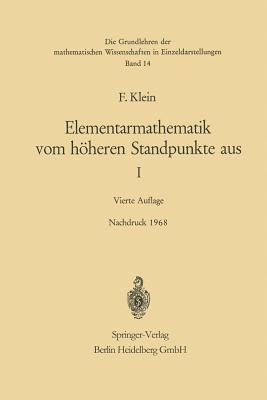 Die Grundlehren der
mathematischen Wissenschaften in Einzeldarstellungen
Band 14

F. Klein

Elementarmathematik vom höheren Standpunkte aus

I

Vierte Auflage

Nachdruck 1968

Springer-Verlag
Berlin Heidelberg GmbH